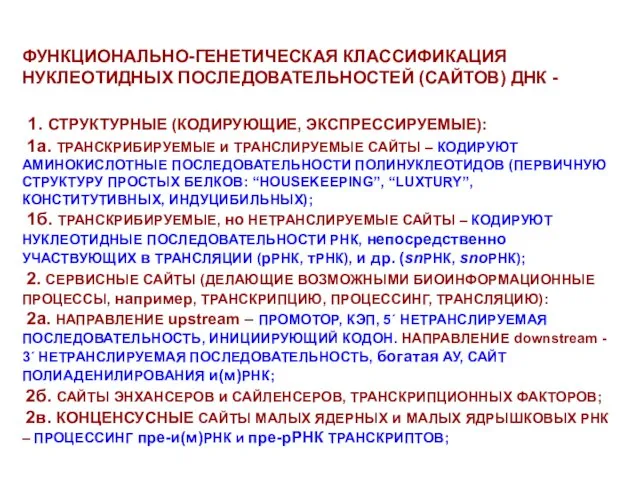 ФУНКЦИОНАЛЬНО-ГЕНЕТИЧЕСКАЯ КЛАССИФИКАЦИЯ НУКЛЕОТИДНЫХ ПОСЛЕДОВАТЕЛЬНОСТЕЙ (САЙТОВ) ДНК -

1. СТРУКТУРНЫЕ (КОДИРУЮЩИЕ, ЭКСПРЕССИРУЕМЫЕ):

1а. ТРАНСКРИБИРУЕМЫЕ и ТРАНСЛИРУЕМЫЕ САЙТЫ – КОДИРУЮТ АМИНОКИСЛОТНЫЕ ПОСЛЕДОВАТЕЛЬНОСТИ ПОЛИНУКЛЕОТИДОВ (ПЕРВИЧНУЮ СТРУКТУРУ ПРОСТЫХ БЕЛКОВ: “HOUSEKEEPING”, “LUXTURY”, КОНСТИТУТИВНЫХ, ИНДУЦИБИЛЬНЫХ);

1б. ТРАНСКРИБИРУЕМЫЕ, но НЕТРАНСЛИРУЕМЫЕ САЙТЫ – КОДИРУЮТ НУКЛЕОТИДНЫЕ ПОСЛЕДОВАТЕЛЬНОСТИ РНК, непосредственно УЧАСТВУЮЩИХ в ТРАНСЛЯЦИИ (рРНК, тРНК), и др. (snРНК, snoРНК);

2. СЕРВИСНЫЕ САЙТЫ (ДЕЛАЮЩИЕ ВОЗМОЖНЫМИ БИОИНФОРМАЦИОННЫЕ ПРОЦЕССЫ, например, ТРАНСКРИПЦИЮ, ПРОЦЕССИНГ, ТРАНСЛЯЦИЮ):

2а. НАПРАВЛЕНИЕ upstream – ПРОМОТОР, КЭП, 5´ НЕТРАНСЛИРУЕМАЯ ПОСЛЕДОВАТЕЛЬНОСТЬ, ИНИЦИИРУЮЩИЙ КОДОН. НАПРАВЛЕНИЕ downstream - 3´ НЕТРАНСЛИРУЕМАЯ ПОСЛЕДОВАТЕЛЬНОСТЬ, богатая АУ, САЙТ ПОЛИАДЕНИЛИРОВАНИЯ и(м)РНК;

2б. САЙТЫ ЭНХАНСЕРОВ и САЙЛЕНСЕРОВ, ТРАНСКРИПЦИОННЫХ ФАКТОРОВ;

2в. КОНЦЕНСУСНЫЕ САЙТЫ МАЛЫХ ЯДЕРНЫХ и МАЛЫХ ЯДРЫШКОВЫХ РНК – ПРОЦЕССИНГ пре-и(м)РНК и пре-рРНК ТРАНСКРИПТОВ;